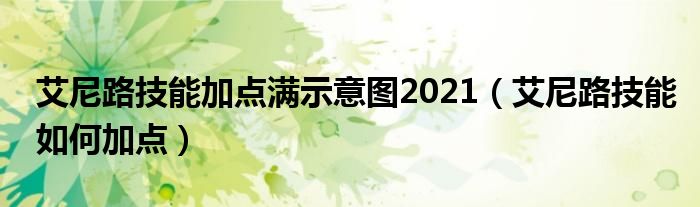 艾尼路技能加点满示意图2021（艾尼路技能如何加点）